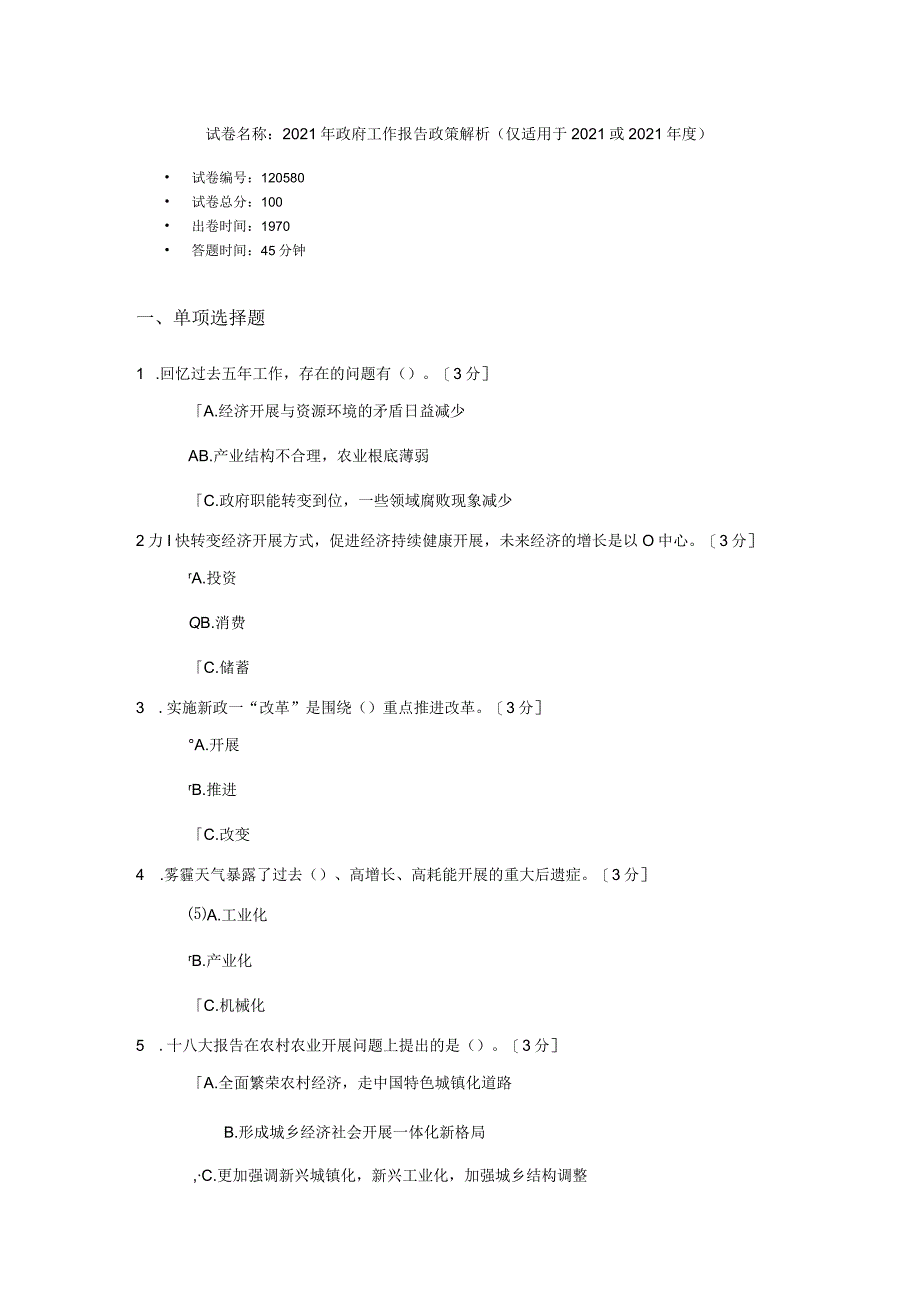 试卷名称：2021年政府工作报告政策解析（仅适用于2021或2021年度）

• 试卷编号：120580
• 试卷总分：100
• 出卷时间：1970
• 答题时间：45分钟

一、单项选择题

1 .回忆过去五年工作，存在的问题有（）。〔3分〕

「A.经济开展与资源环境的矛盾日益减少

AB.产业结构不合理，农业根底薄弱

「C.政府职能转变到位，一些领域腐败现象减少

2力I快转变经济开展方式，促进经济持续健康开展，未来经济的增长是以O中心。〔3分〕

rA.投资

QB.消费

「C.储蓄

3 .实施新政一“改革”是围绕（）重点推进改革。〔3分〕

°A.开展

rB.推进

「C.改变

4 .雾霾天气暴露了过去（）、高增长、高耗能开展的重大后遗症。〔3分〕

⑸A.工业化

rB.产业化

「C.机械化

5 .十八大报告在农村农业开展问题上提出的是（）。〔3分〕

「A.全面繁荣农村经济，走中国特色城镇化道路

B.形成城乡经济社会开展一体化新格局

,·C.更加强调新兴城镇化，新兴工业化，加强城乡结构调整